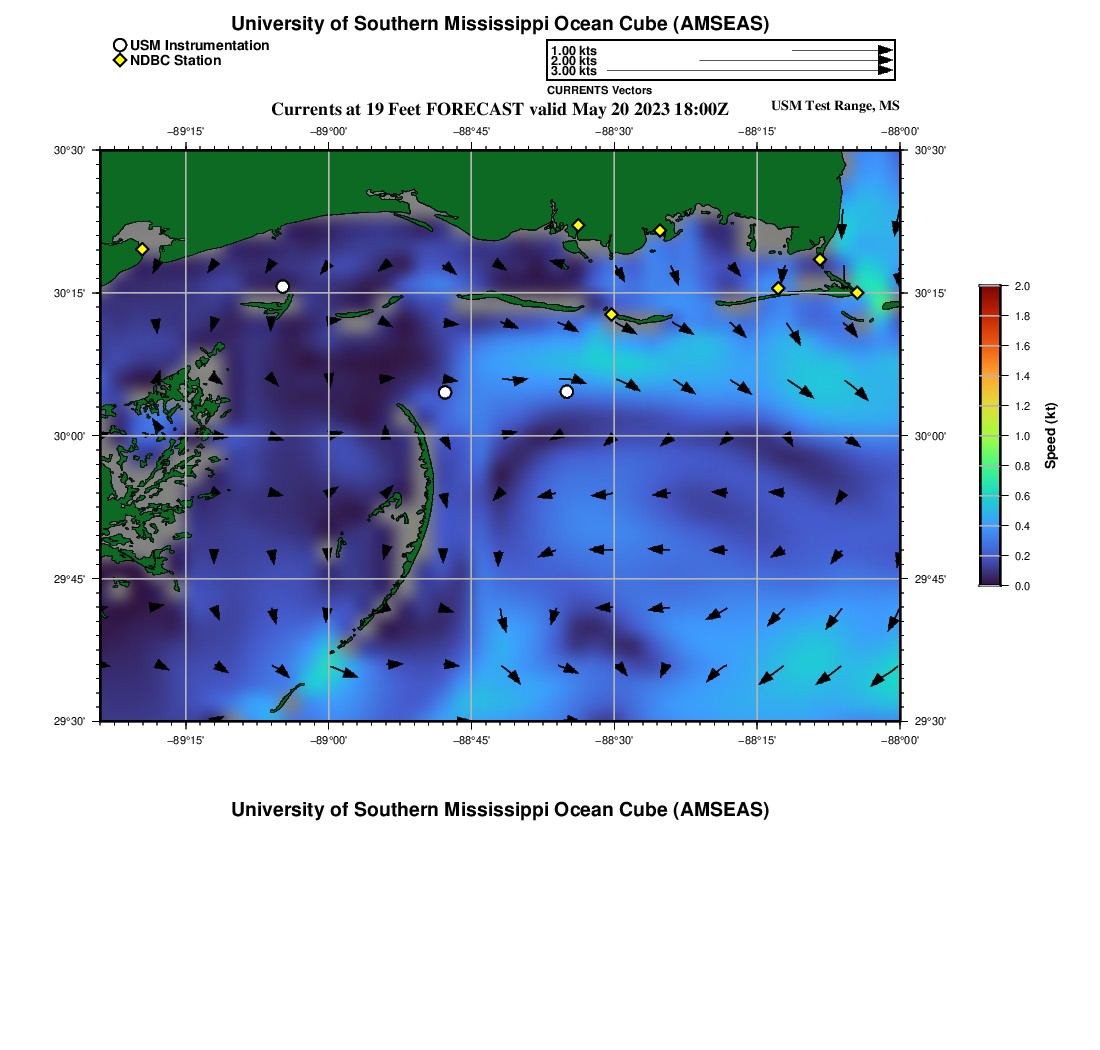 University of Southern Mississippi Ocean Cube (AMSEAS)

USM Instrumentation
NDBC Station

1.00 kts
2.00 kts
3.00 kts
CURRENTS Vectors

Currents at 19 Feet FORECAST valid May 20 2023 18:00Z

USM Test Range, MS

−89°15' −89°00' −88°45' −88°30' −88°15' −88°00'

30°30' 30°15' 30°00' 29°45' 29°30'

30°30' 30°15' 30°00' 29°45' 29°30'

−89°15' −89°00' −88°45' −88°30' −88°15' −88°00'

2.0
1.8
1.6
1.4
1.2
1.0
0.8
0.6
0.4
0.2
0.0

Speed (kt)

University of Southern Mississippi Ocean Cube (AMSEAS)